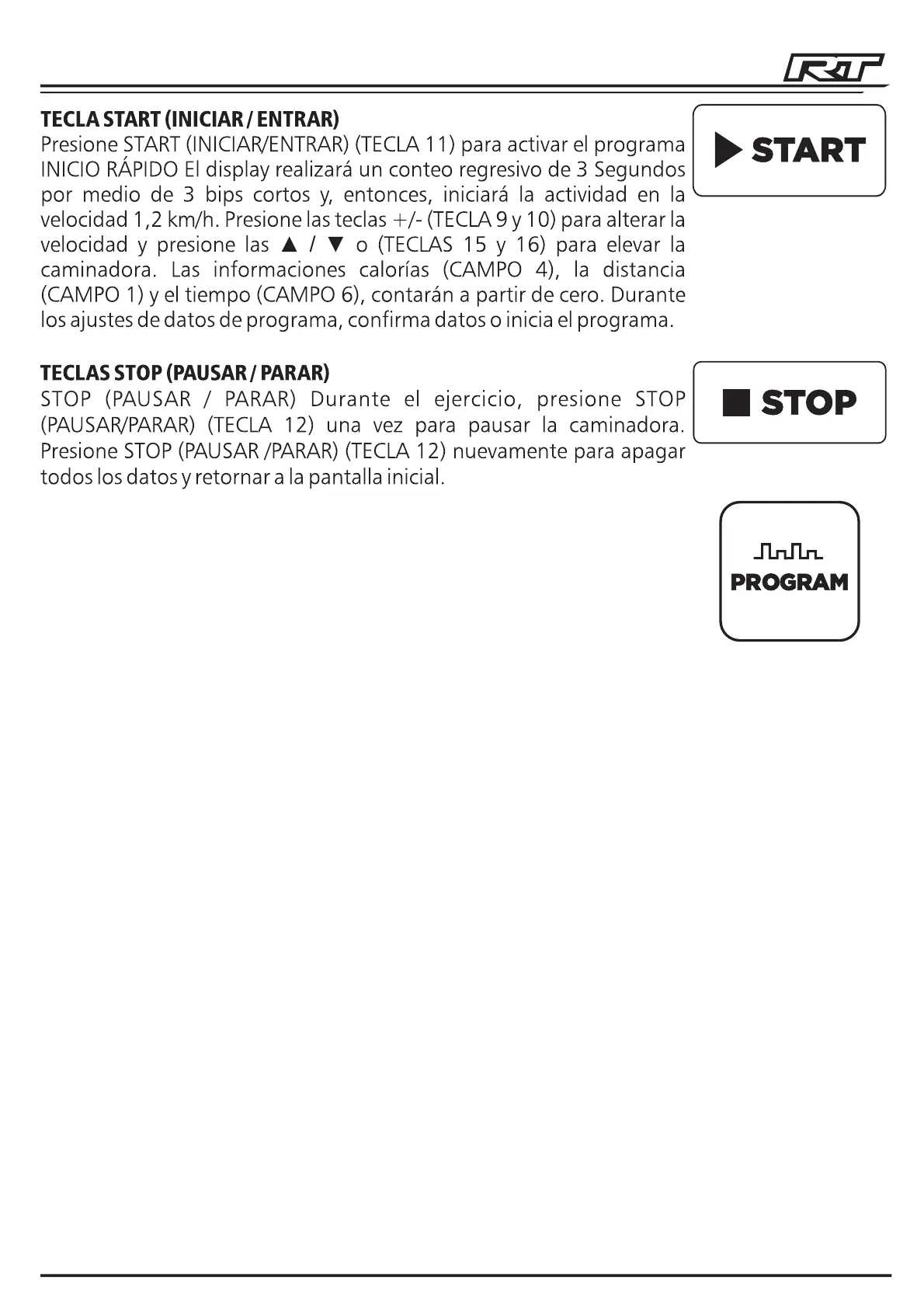 RT

TECLA START (INICIAR / ENTRAR)
Presione START (INICIAR/ENTRAR) (TECLA 11) para activar el programa INICIO RÁPIDO El display realizará un conteo regresivo de 3 Segundos por medio de 3 bips cortos y, entonces, iniciará la actividad en la velocidad 1,2 km/h. Presione las teclas +/- (TECLA 9 y 10) para alterar la velocidad y presione las ▲ / ▼ o (TECLAS 15 y 16) para elevar la caminadora. Las informaciones calorías (CAMPO 4), la distancia (CAMPO 1) y el tiempo (CAMPO 6), contarán a partir de cero. Durante los ajustes de datos de programa, confirma datos o inicia el programa.

START

TECLAS STOP (PAUSAR / PARAR)
STOP (PAUSAR / PARAR) Durante el ejercicio, presione STOP (PAUSAR/PARAR) (TECLA 12) una vez para pausar la caminadora. Presione STOP (PAUSAR /PARAR) (TECLA 12) nuevamente para apagar todos los datos y retornar a la pantalla inicial.

STOP

PROGRAM